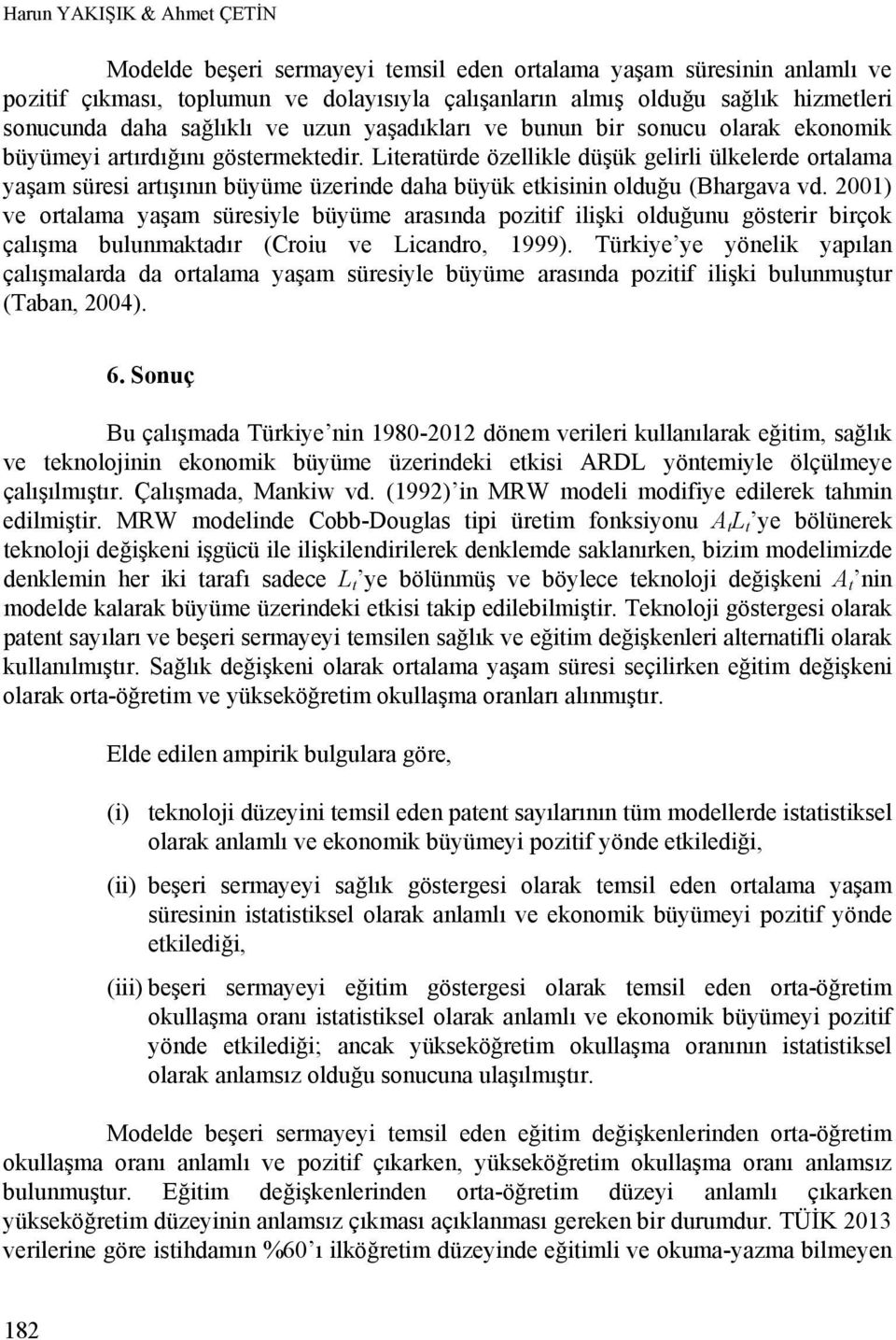 Harun YAKIŞIK & Ahmet ÇETİN

Modelde beşeri sermayeyi temsil eden ortalama yaşam süresinin anlamlı ve pozitif çıkması, toplumun ve dolayısıyla çalışanların almış olduğu sağlık hizmetleri sonucunda daha sağlıklı ve uzun yaşadıkları ve bunun bir sonucu olarak ekonomik büyümeyi artırdığını göstermektedir. Literatürde özellikle düşük gelirli ülkelerde ortalama yaşam süresi artışının büyüme üzerinde daha büyük etkisinin olduğu (Bhargava vd. 2001) ve ortalama yaşam süresiyle büyüme arasında pozitif ilişki olduğunu gösterir birçok çalışma bulunmaktadır (Croiu ve Licandro, 1999). Türkiye'ye yönelik yapılan çalışmalarda da ortalama yaşam süresiyle büyüme arasında pozitif ilişki bulunmuştur (Taban, 2004).

6. Sonuç

Bu çalışmada Türkiye'nin 1980-2012 dönem verileri kullanılarak eğitim, sağlık ve teknolojinin ekonomik büyüme üzerindeki etkisi ARDL yöntemiyle ölçülmeye çalışılmıştır. Çalışmada, Mankiw vd. (1992)'in MRW modeli modifiye edilerek tahmin edilmiştir. MRW modelinde Cobb-Douglas tipi üretim fonksiyonu $A_tL_t$'ye bölünerek teknoloji değişkeni işgücü ile ilişkilendirilerek denklemde saklanırken, bizim modelimizde denklemin her iki tarafı sadece $L_t$'ye bölünmüş ve böylece teknoloji değişkeni $A_t$'nin modelde kalarak büyüme üzerindeki etkisi takip edilebilmiştir. Teknoloji göstergesi olarak patent sayıları ve beşeri sermayeyi temsilen sağlık ve eğitim değişkenleri alternatifli olarak kullanılmıştır. Sağlık değişkeni olarak ortalama yaşam süresi seçilirken eğitim değişkeni olarak orta-öğretim ve yükseköğretim okullaşma oranları alınmıştır.

Elde edilen ampirik bulgulara göre,

(i) teknoloji düzeyini temsil eden patent sayılarının tüm modellerde istatistiksel olarak anlamlı ve ekonomik büyümeyi pozitif yönde etkilediği,

(ii) beşeri sermayeyi sağlık göstergesi olarak temsil eden ortalama yaşam süresinin istatistiksel olarak anlamlı ve ekonomik büyümeyi pozitif yönde etkilediği,

(iii) beşeri sermayeyi eğitim göstergesi olarak temsil eden orta-öğretim okullaşma oranı istatistiksel olarak anlamlı ve ekonomik büyümeyi pozitif yönde etkilediği; ancak yükseköğretim okullaşma oranının istatistiksel olarak anlamsız olduğu sonucuna ulaşılmıştır.

Modelde beşeri sermayeyi temsil eden eğitim değişkenlerinden orta-öğretim okullaşma oranı anlamlı ve pozitif çıkarken, yükseköğretim okullaşma oranı anlamsız bulunmuştur. Eğitim değişkenlerinden orta-öğretim düzeyi anlamlı çıkarken yükseköğretim düzeyinin anlamsız çıkması açıklanması gereken bir durumdur. TÜİK 2013 verilerine göre istihdamın %60'ı ilköğretim düzeyinde eğitimli ve okuma-yazma bilmeyen

182